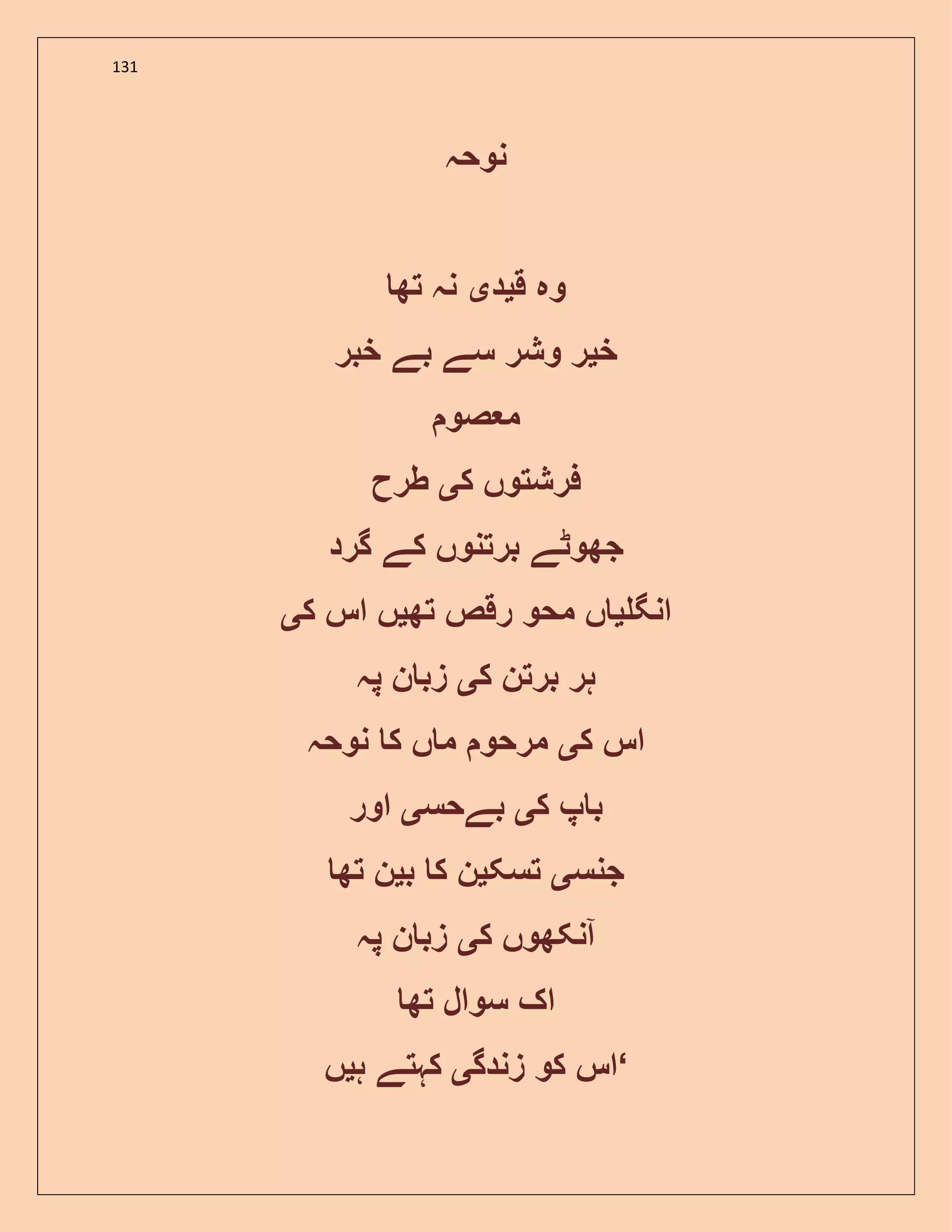 131

نوحہ

وہ قیدی نہ تھا

خیر وشر سے بے خبر

معصوم

فرشتوں کی طرح

جھوٹے برتنوں کے گرد

انگلیاں محو رقص تھیں اس کی

ہر برتن کی زبان پہ

اس کی مرحوم ماں کا نوحہ

باپ کی بےحسی اور

جنسی تسکین کا بین تھا

آنکھوں کی زبان پہ

اک سوال تھا

'اس کو زندگی کہتے ہیں